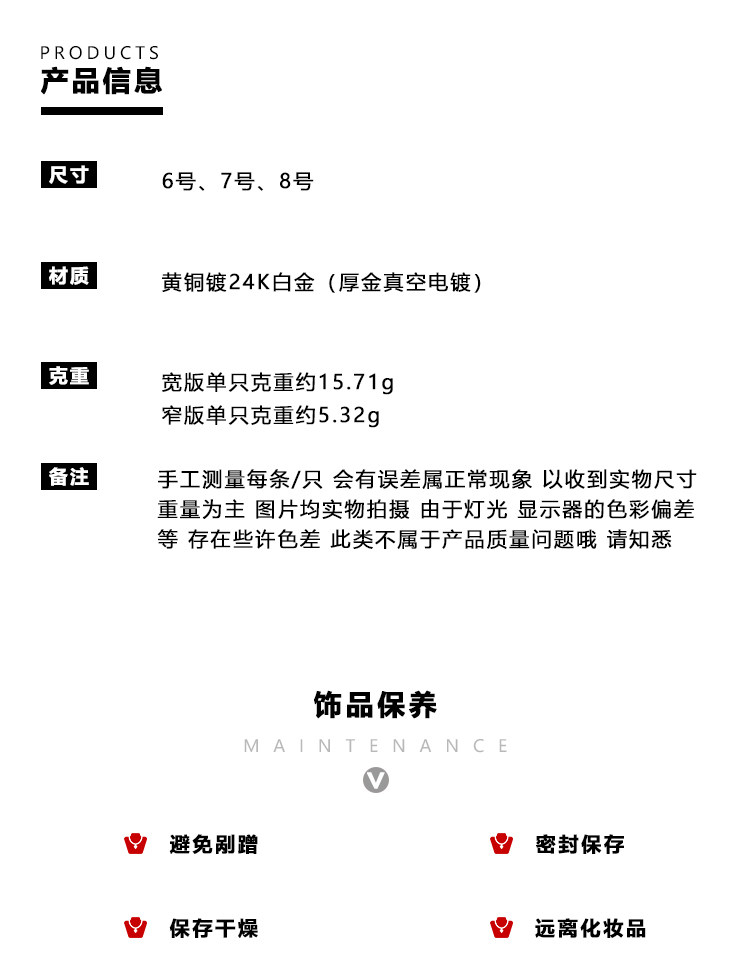 PRODUCTS
产品信息

尺寸
6号、7号、8号

材质
黄铜镀24K白金（厚金真空电镀）

克重
宽版单只克重约15.71g
窄版单只克重约5.32g

备注
手工测量每条/只 会有误差属正常现象 以收到实物尺寸重量为主 图片均实物拍摄 由于灯光 显示器的色彩偏差等 存在些许色差 此类不属于产品质量问题哦 请知悉

饰品保养
MAINTENANCE
V

避免剐蹭
密封保存
保存干燥
远离化妆品